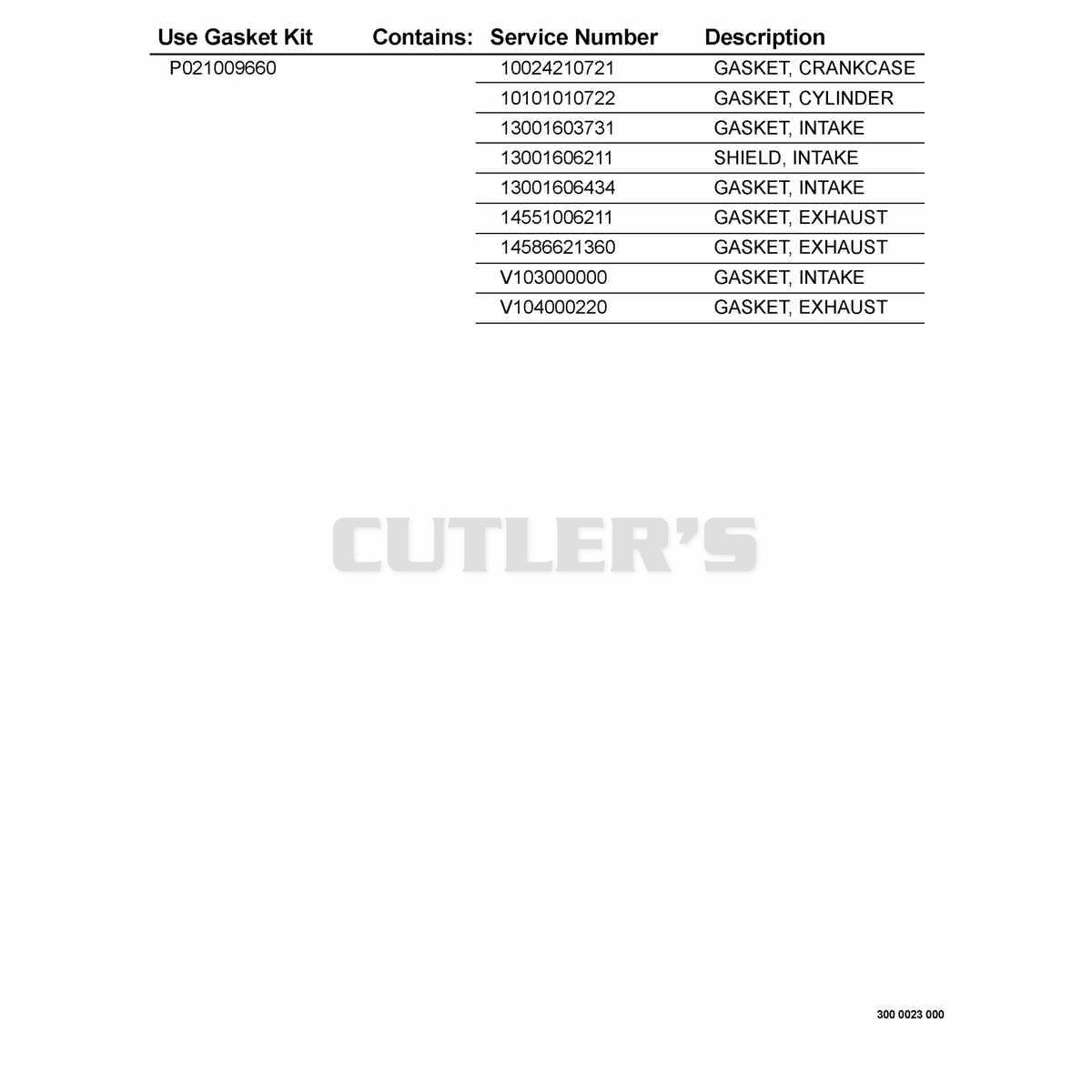 | Use Gasket Kit | Contains: | Service Number | Description |
|---|---|---|---|
| P021009660 | | 10024210721 | GASKET, CRANKCASE |
| | | 10101010722 | GASKET, CYLINDER |
| | | 13001603731 | GASKET, INTAKE |
| | | 13001606211 | SHIELD, INTAKE |
| | | 13001606434 | GASKET, INTAKE |
| | | 14551006211 | GASKET, EXHAUST |
| | | 14586621360 | GASKET, EXHAUST |
| | | V103000000 | GASKET, INTAKE |
| | | V104000220 | GASKET, EXHAUST |

300 0023 000

CUTLER'S